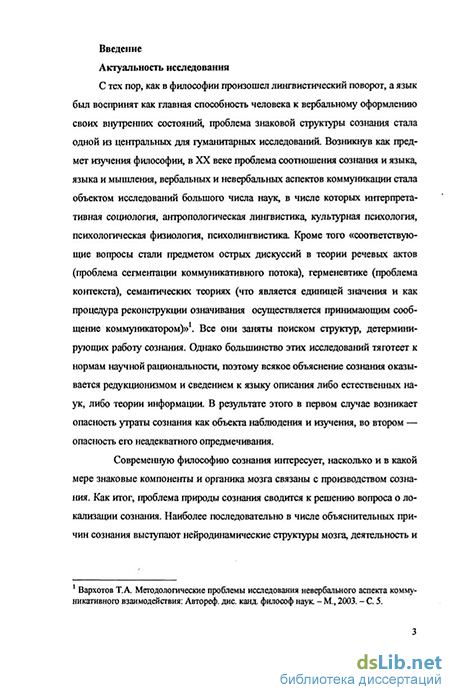 Введение

Актуальность исследования

С тех пор, как в философии произошел лингвистический поворот, а язык был воспринят как главная способность человека к вербальному оформлению своих внутренних состояний, проблема знаковой структуры сознания стала одной из центральных для гуманитарных исследований. Возникнув как предмет изучения философии, в XX веке проблема соотношения сознания и языка, языка и мышления, вербальных и невербальных аспектов коммуникации стала объектом исследований большого числа наук, в числе которых интерпретативная социология, антропологическая лингвистика, культурная психология, психологическая физиология, психолингвистика. Кроме того «соответствующие вопросы стали предметом острых дискуссий в теории речевых актов (проблема сегментации коммуникативного потока), герменевтике (проблема контекста), семантических теориях (что является единицей значения и как процедура реконструкции означивания осуществляется принимающим сообщение коммуникатором)»$^1$. Все они заняты поиском структур, детерминирующих работу сознания. Однако большинство этих исследований тяготеет к нормам научной рациональности, поэтому всякое объяснение сознания оказывается редукционизмом и сведением к языку описания либо естественных наук, либо теории информации. В результате этого в первом случае возникает опасность утраты сознания как объекта наблюдения и изучения, во втором — опасность его неадекватного опредмечивания.

Современную философию сознания интересует, насколько и в какой мере знаковые компоненты и органика мозга связаны с производством сознания. Как итог, проблема природы сознания сводится к решению вопроса о локализации сознания. Наиболее последовательно в числе объяснительных причин сознания выступают нейродинамические структуры мозга, деятельность и

$^1$ Вархотов Т.А. Методологические проблемы исследования невербального аспекта коммуникативного взаимодействия: Автореф. дис. канд. философ наук. – М., 2003. – С. 5.

3

dsLib.net
библиотека диссертаций